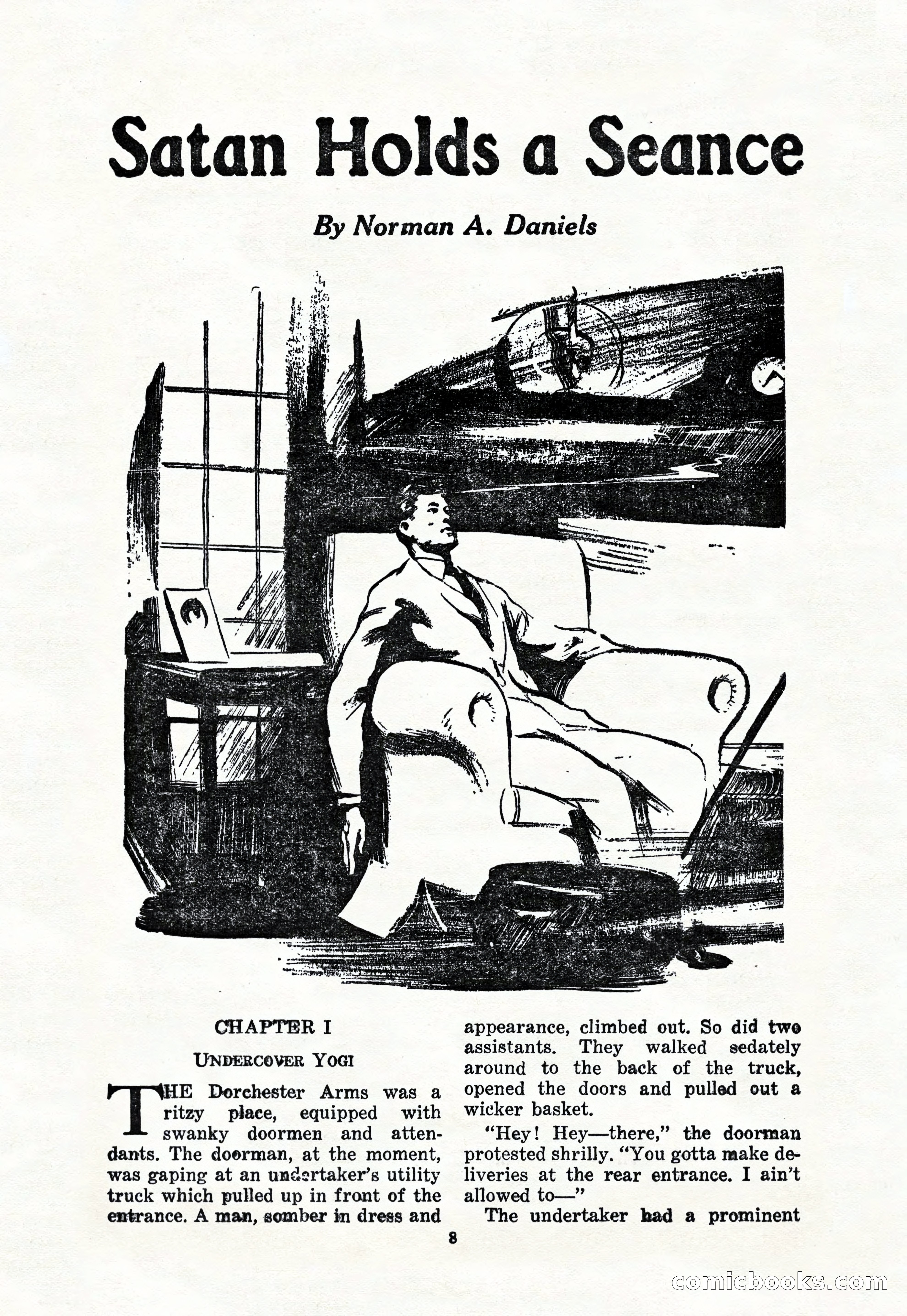 Satan Holds a Seance

By Norman A. Daniels

CHAPTER I

UNDERCOVER YOGI

THE Dorchester Arms was a ritzy place, equipped with swanky doormen and attendants. The doorman, at the moment, was gaping at an undertaker's utility truck which pulled up in front of the entrance. A man, somber in dress and appearance, climbed out. So did two assistants. They walked sedately around to the back of the truck, opened the doors and pulled out a wicker basket.

"Hey! Hey—there," the doorman protested shrilly. "You gotta make deliveries at the rear entrance. I ain't allowed to—"

The undertaker had a prominent

8

comicbooks.com